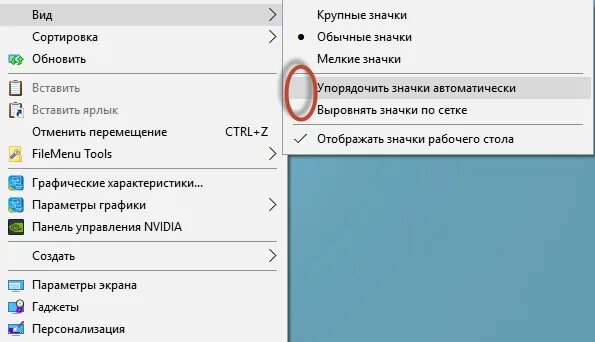 Вид
Сортировка
Обновить
Вставить
Вставить ярлык
Отменить перемещение CTRL+Z
FileMenu Tools
Графические характеристики...
Параметры графики
Панель управления NVIDIA
Создать
Параметры экрана
Гаджеты
Персонализация

Крупные значки
Обычные значки
Мелкие значки
Упорядочить значки автоматически
Выровнять значки по сетке
Отображать значки рабочего стола